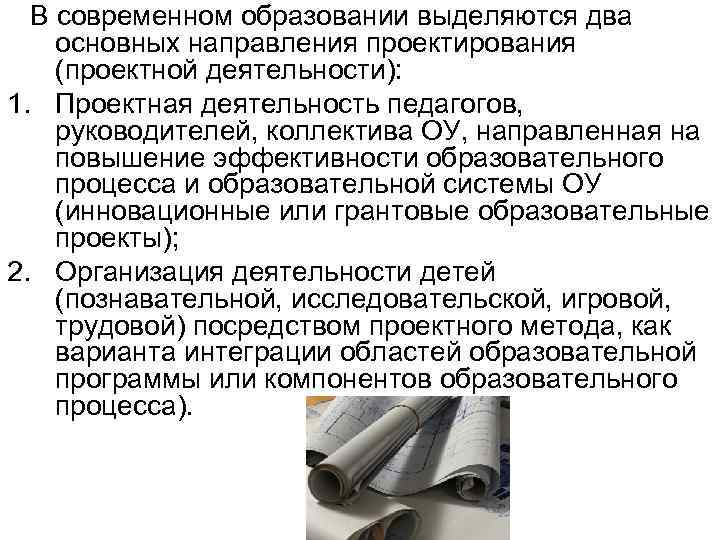 В современном образовании выделяются два основных направления проектирования (проектной деятельности):

1. Проектная деятельность педагогов, руководителей, коллектива ОУ, направленная на повышение эффективности образовательного процесса и образовательной системы ОУ (инновационные или грантовые образовательные проекты);

2. Организация деятельности детей (познавательной, исследовательской, игровой, трудовой) посредством проектного метода, как варианта интеграции областей образовательной программы или компонентов образовательного процесса).